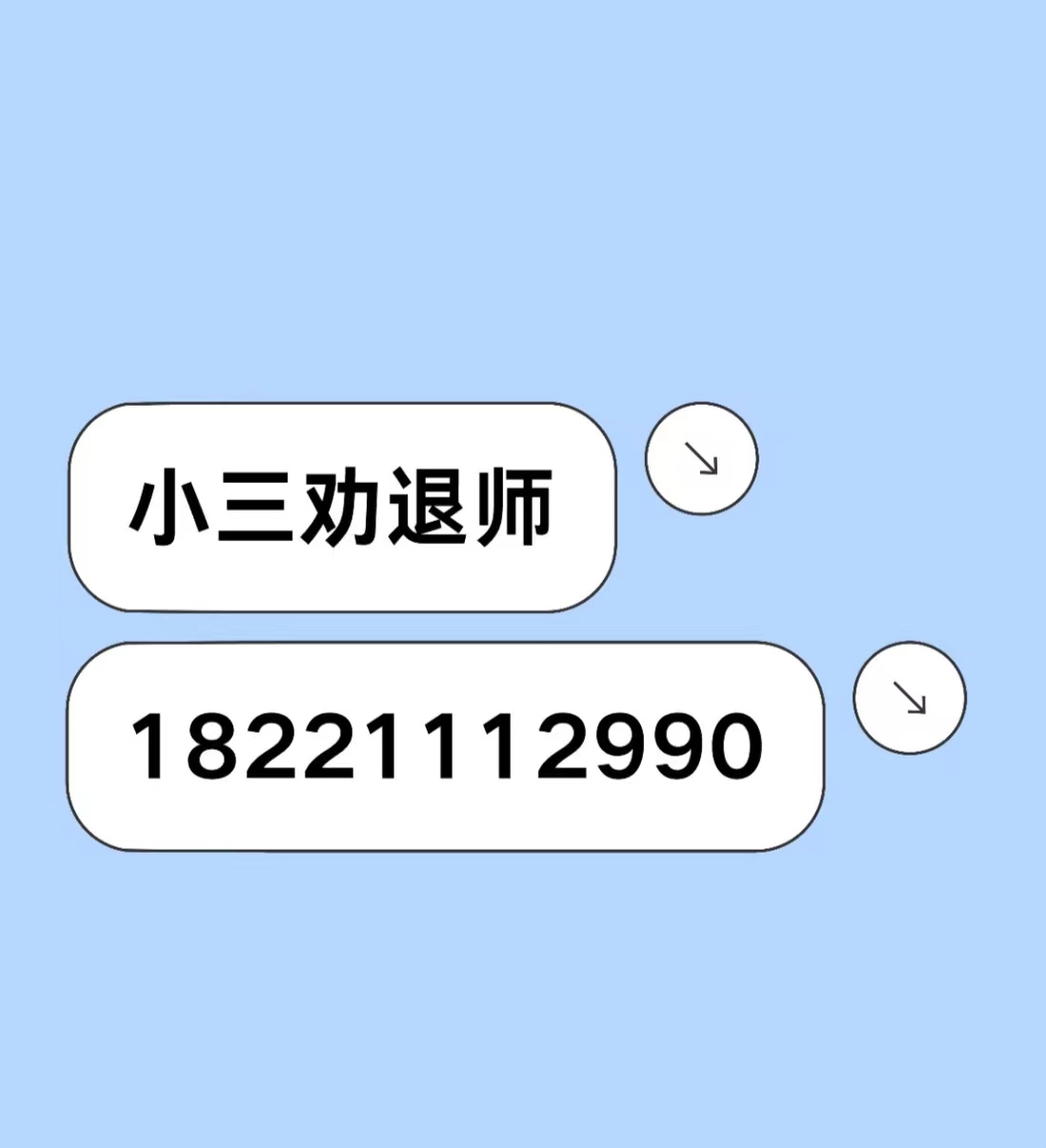 小三劝退师

18221112990